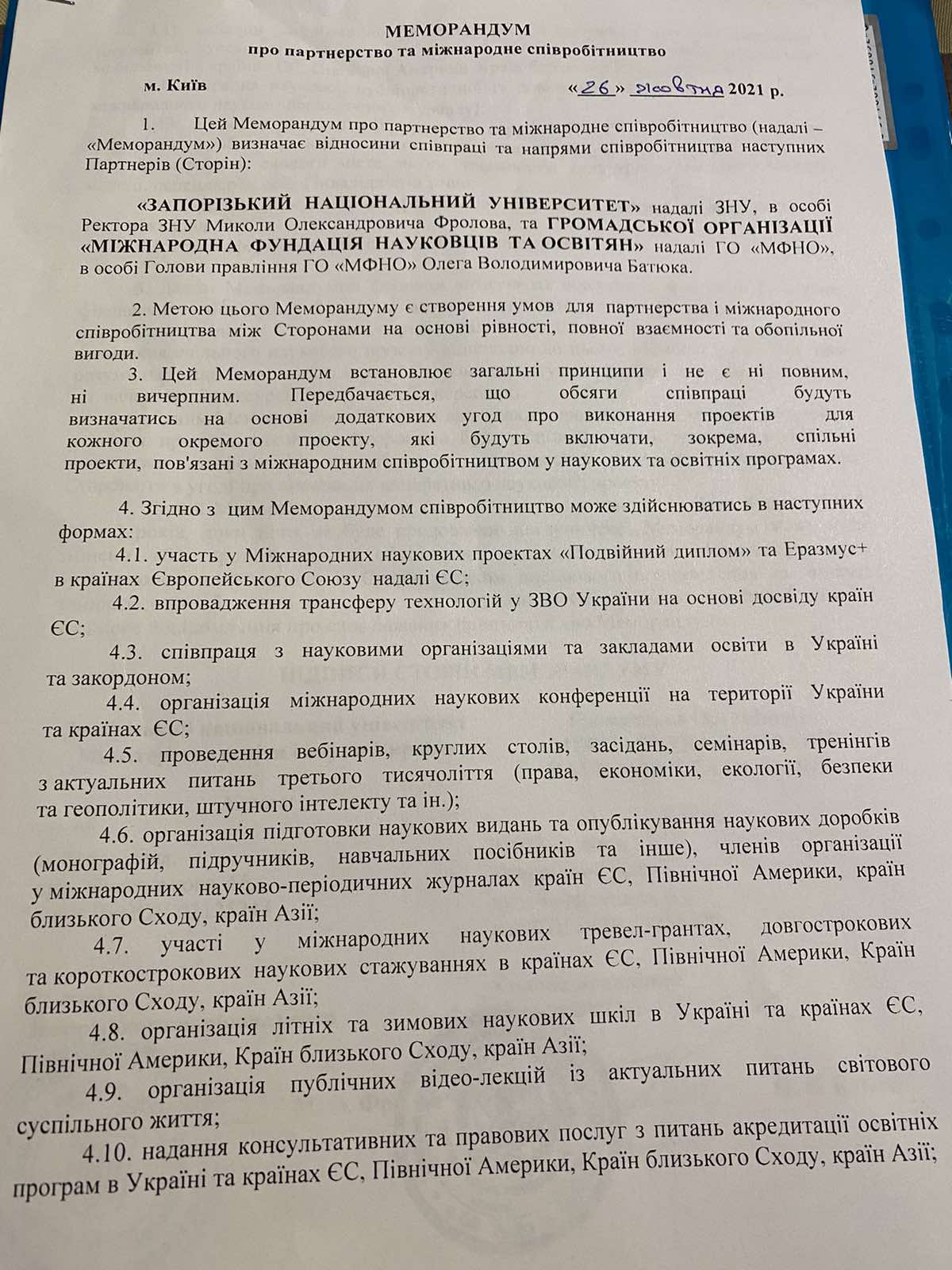 МЕМОРАНДУМ
про партнерство та міжнародне співробітництво

м. Київ «26» жовтня 2021 р.

1. Цей Меморандум про партнерство та міжнародне співробітництво (надалі – «Меморандум») визначає відносини співпраці та напрями співробітництва наступних Партнерів (Сторін):

«ЗАПОРІЗЬКИЙ НАЦІОНАЛЬНИЙ УНІВЕРСИТЕТ» надалі ЗНУ, в особі Ректора ЗНУ Миколи Олександровича Фролова, та ГРОМАДСЬКОЇ ОРГАНІЗАЦІЇ «МІЖНАРОДНА ФУНДАЦІЯ НАУКОВЦІВ ТА ОСВІТЯН» надалі ГО «МФНО», в особі Голови правління ГО «МФНО» Олега Володимировича Батюка.

2. Метою цього Меморандуму є створення умов для партнерства і міжнародного співробітництва між Сторонами на основі рівності, повної взаємності та обопільної вигоди.

3. Цей Меморандум встановлює загальні принципи і не є ні повним, ні вичерпним. Передбачається, що обсяги співпраці будуть визначатись на основі додаткових угод про виконання проектів для кожного окремого проекту, які будуть включати, зокрема, спільні проекти, пов'язані з міжнародним співробітництвом у наукових та освітніх програмах.

4. Згідно з цим Меморандумом співробітництво може здійснюватись в наступних формах:

4.1. участь у Міжнародних наукових проектах «Подвійний диплом» та Еразмус+ в країнах Європейського Союзу надалі ЄС;

4.2. впровадження трансферу технологій у ЗВО України на основі досвіду країн ЄС;

4.3. співпраця з науковими організаціями та закладами освіти в Україні та закордоном;

4.4. організація міжнародних наукових конференції на території України та країнах ЄС;

4.5. проведення вебінарів, круглих столів, засідань, семінарів, тренінгів з актуальних питань третього тисячоліття (права, економіки, екології, безпеки та геополітики, штучного інтелекту та ін.);

4.6. організація підготовки наукових видань та опублікування наукових доробків (монографій, підручників, навчальних посібників та інше), членів організації у міжнародних науково-періодичних журналах країн ЄС, Північної Америки, країн близького Сходу, країн Азії;

4.7. участі у міжнародних наукових тревел-грантах, довгострокових та короткострокових наукових стажуваннях в країнах ЄС, Північної Америки, Країн близького Сходу, країн Азії;

4.8. організація літніх та зимових наукових шкіл в Україні та країнах ЄС, Північної Америки, Країн близького Сходу, країн Азії;

4.9. організація публічних відео-лекцій із актуальних питань світового суспільного життя;

4.10. надання консультативних та правових послуг з питань акредитації освітніх програм в Україні та країнах ЄС, Північної Америки, Країн близького Сходу, країн Азії;